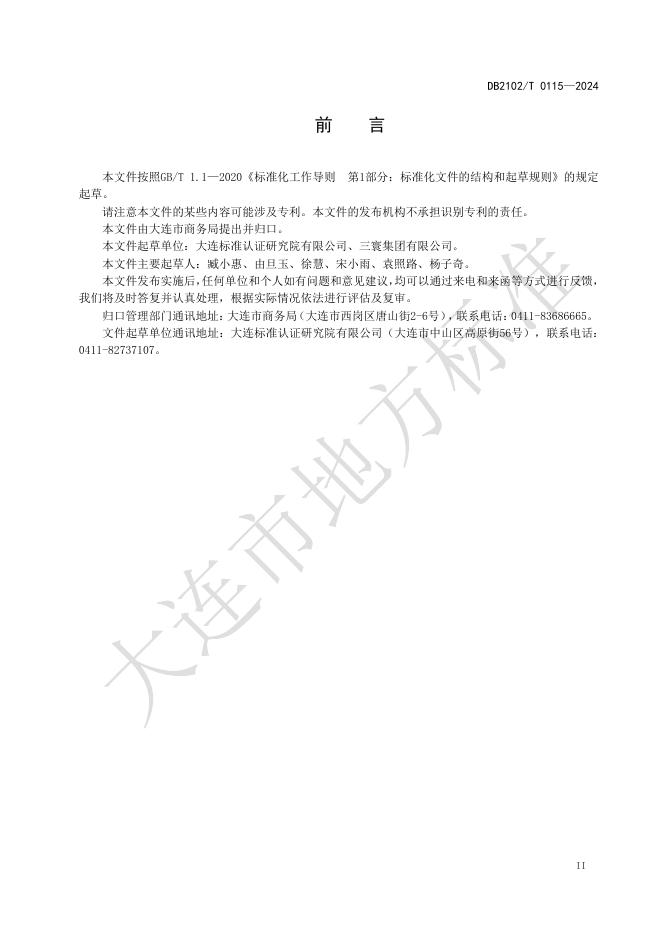 DB2102/T 0115—2024

前　言

本文件按照GB/T 1.1—2020《标准化工作导则　第1部分：标准化文件的结构和起草规则》的规定起草。

请注意本文件的某些内容可能涉及专利。本文件的发布机构不承担识别专利的责任。

本文件由大连市商务局提出并归口。

本文件起草单位：大连标准认证研究院有限公司、三寰集团有限公司。

本文件主要起草人：臧小惠、由旦玉、徐慧、宋小雨、袁照路、杨子奇。

本文件发布实施后，任何单位和个人如有问题和意见建议，均可以通过来电和来函等方式进行反馈，我们将及时答复并认真处理，根据实际情况依法进行评估及复审。

归口管理部门通讯地址：大连市商务局（大连市西岗区唐山街2-6号），联系电话：0411-83686665。

文件起草单位通讯地址：大连标准认证研究院有限公司（大连市中山区高原街56号），联系电话：0411-82737107。

II

大连市地方标准